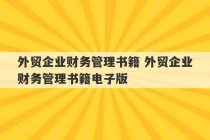 外贸企业财务管理书籍 外贸企业财务管理书籍电子版